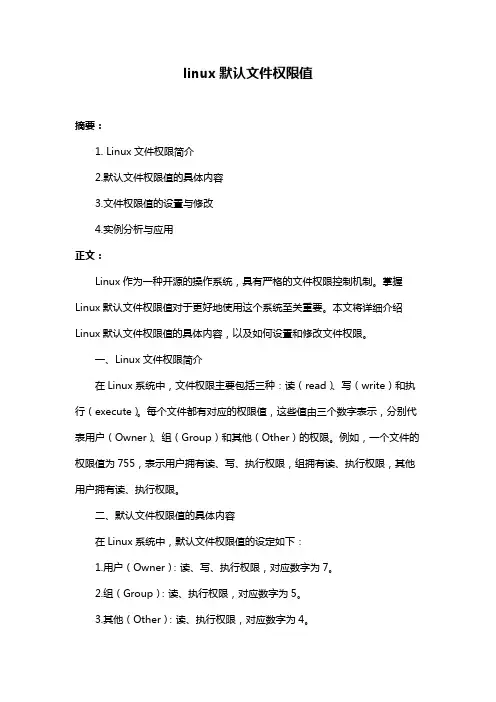 linux 默认文件权限值

摘要：

1. Linux 文件权限简介

2.默认文件权限值的具体内容

3.文件权限值的设置与修改

4.实例分析与应用

正文：

Linux 作为一种开源的操作系统，具有严格的文件权限控制机制。掌握 Linux 默认文件权限值对于更好地使用这个系统至关重要。本文将详细介绍 Linux 默认文件权限值的具体内容，以及如何设置和修改文件权限。

一、Linux 文件权限简介

在 Linux 系统中，文件权限主要包括三种：读（read）、写（write）和执行（execute）。每个文件都有对应的权限值，这些值由三个数字表示，分别代表用户（Owner）、组（Group）和其他（Other）的权限。例如，一个文件的权限值为 755，表示用户拥有读、写、执行权限，组拥有读、执行权限，其他用户拥有读、执行权限。

二、默认文件权限值的具体内容

在 Linux 系统中，默认文件权限值的设定如下：

1.用户（Owner）：读、写、执行权限，对应数字为 7。

2.组（Group）：读、执行权限，对应数字为 5。

3.其他（Other）：读、执行权限，对应数字为 4。